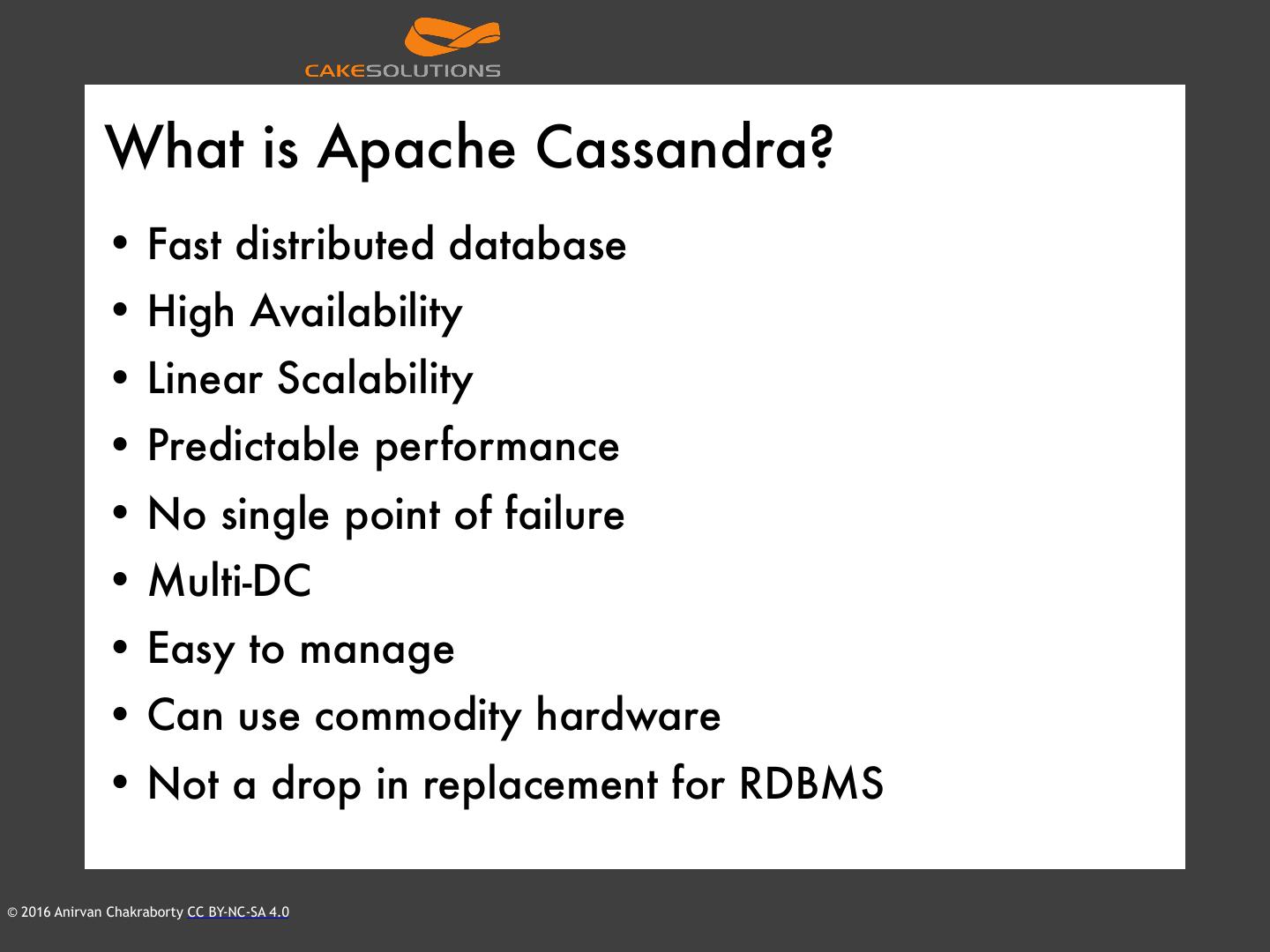 CAKESOLUTIONS

What is Apache Cassandra?

• Fast distributed database
• High Availability
• Linear Scalability
• Predictable performance
• No single point of failure
• Multi-DC
• Easy to manage
• Can use commodity hardware
• Not a drop in replacement for RDBMS

© 2016 Anirvan Chakraborty CC BY-NC-SA 4.0